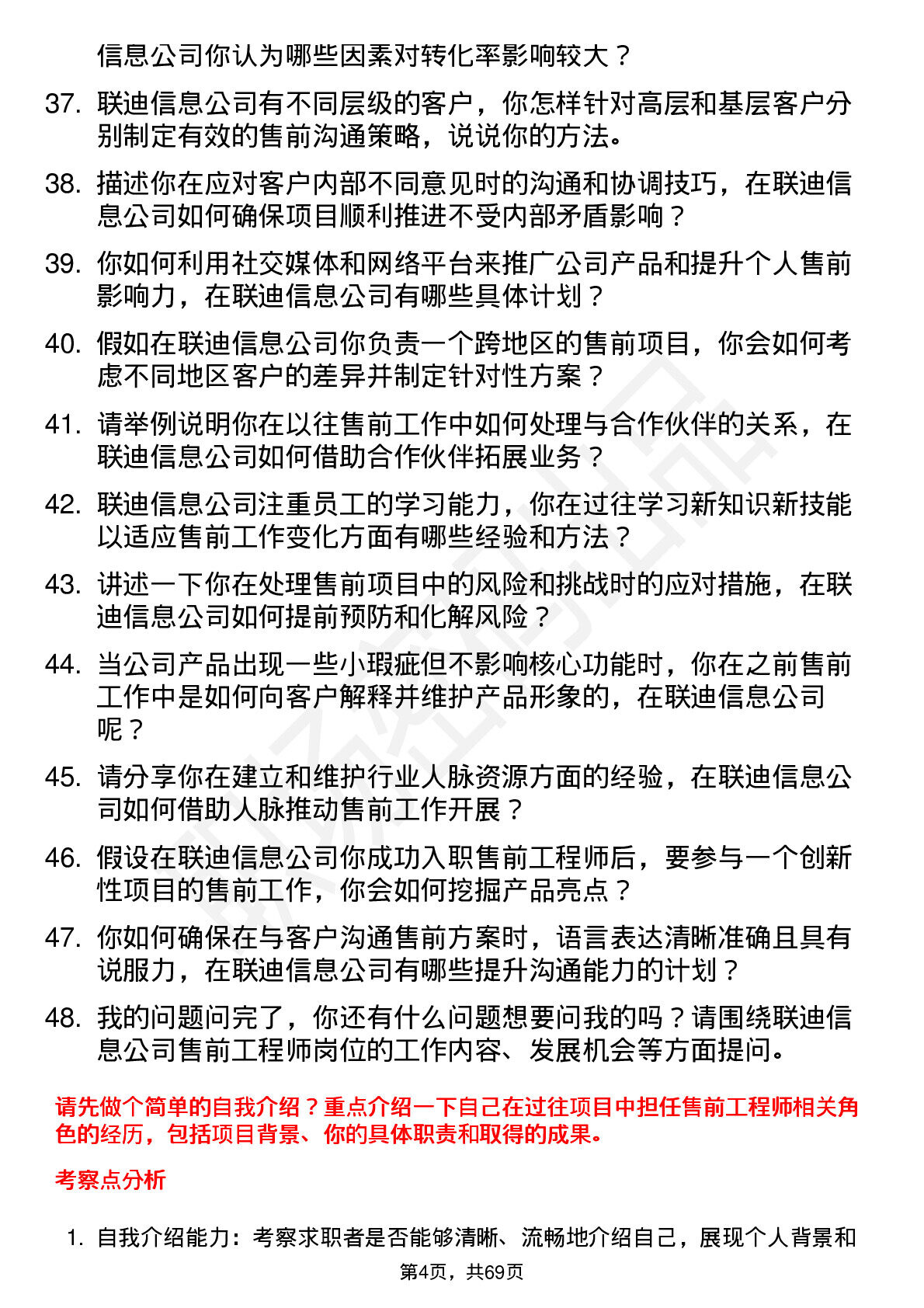 信息公司你认为哪些因素对转化率影响较大？

37. 联迪信息公司有不同层级的客户，你怎样针对高层和基层客户分别制定有效的售前沟通策略，说说你的方法。

38. 描述你在应对客户内部不同意见时的沟通和协调技巧，在联迪信息公司如何确保项目顺利推进不受内部矛盾影响？

39. 你如何利用社交媒体和网络平台来推广公司产品和提升个人售前影响力，在联迪信息公司有哪些具体计划？

40. 假如在联迪信息公司你负责一个跨地区的售前项目，你会如何考虑不同地区客户的差异并制定针对性方案？

41. 请举例说明你在以往售前工作中如何处理与合作伙伴的关系，在联迪信息公司如何借助合作伙伴拓展业务？

42. 联迪信息公司注重员工的学习能力，你在过往学习新知识新技能以适应售前工作变化方面有哪些经验和方法？

43. 讲述一下你在处理售前项目中的风险和挑战时的应对措施，在联迪信息公司如何提前预防和化解风险？

44. 当公司产品出现一些小瑕疵但不影响核心功能时，你在之前售前工作中是如何向客户解释并维护产品形象的，在联迪信息公司呢？

45. 请分享你在建立和维护行业人脉资源方面的经验，在联迪信息公司如何借助人脉推动售前工作开展？

46. 假设在联迪信息公司你成功入职售前工程师后，要参与一个创新性项目的售前工作，你会如何挖掘产品亮点？

47. 你如何确保在与客户沟通售前方案时，语言表达清晰准确且具有说服力，在联迪信息公司有哪些提升沟通能力的计划？

48. 我的问题问完了，你还有什么问题想要问我的吗？请围绕联迪信息公司售前工程师岗位的工作内容、发展机会等方面提问。

请先做个简单的自我介绍？重点介绍一下自己在过往项目中担任售前工程师相关角色的经历，包括项目背景、你的具体职责和取得的成果。

考察点分析

1. 自我介绍能力：考察求职者是否能够清晰、流畅地介绍自己，展现个人背景和

第4页，共69页